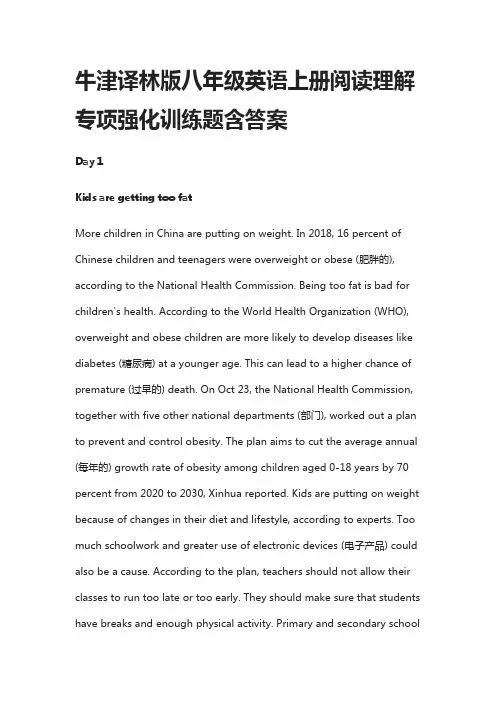 牛津译林版八年级英语上册阅读理解专项强化训练题含答案

Day 1

Kids are getting too fat

More children in China are putting on weight. In 2018, 16 percent of Chinese children and teenagers were overweight or obese (肥胖的), according to the National Health Commission. Being too fat is bad for children's health. According to the World Health Organization (WHO), overweight and obese children are more likely to develop diseases like diabetes (糖尿病) at a younger age. This can lead to a higher chance of premature (过早的) death. On Oct 23, the National Health Commission, together with five other national departments (部门), worked out a plan to prevent and control obesity. The plan aims to cut the average annual (每年的) growth rate of obesity among children aged 0-18 years by 70 percent from 2020 to 2030, Xinhua reported. Kids are putting on weight because of changes in their diet and lifestyle, according to experts. Too much schoolwork and greater use of electronic devices (电子产品) could also be a cause. According to the plan, teachers should not allow their classes to run too late or too early. They should make sure that students have breaks and enough physical activity. Primary and secondary school